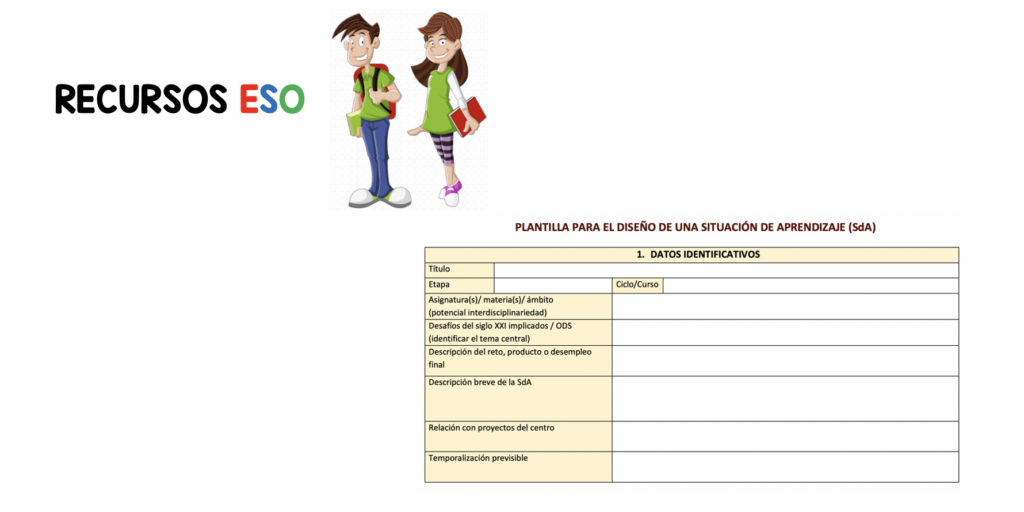 RECURSOS ESO

PLANTILLA PARA EL DISEÑO DE UNA SITUACIÓN DE APRENDIZAJE (SdA)

| 1. DATOS IDENTIFICATIVOS | | | |
|---|---|---|---|
| Título | | | |
| Etapa | | Ciclo/Curso | |
| Asignatura(s)/ materia(s)/ ámbito (potencial interdisciplinariedad) | | | |
| Desafíos del siglo XXI implicados / ODS (identificar el tema central) | | | |
| Descripción del reto, producto o desempleo final | | | |
| Descripción breve de la SdA | | | |
| Relación con proyectos del centro | | | |
| Temporalización previsible | | | |